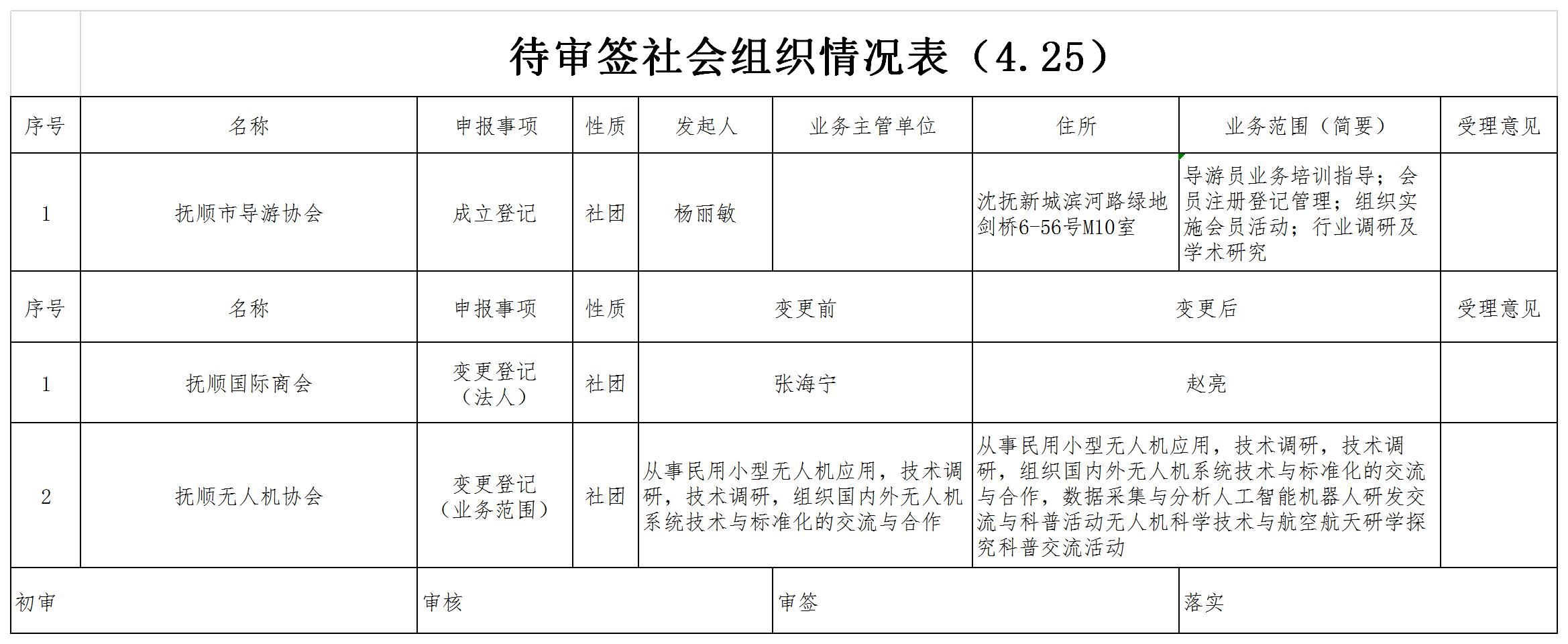 待审签社会组织情况表（4.25）

| 序号 | 名称 | 申报事项 | 性质 | 发起人 | 业务主管单位 | 住所 | 业务范围（简要） | 受理意见 |
|---|---|---|---|---|---|---|---|---|
| 1 | 抚顺市导游协会 | 成立登记 | 社团 | 杨丽敏 |  | 沈抚新城滨河路绿地剑桥6-56号M10室 | 导游员业务培训指导；会员注册登记管理；组织实施会员活动；行业调研及学术研究 |  |

| 序号 | 名称 | 申报事项 | 性质 | 变更前 | 变更后 | 受理意见 |
|---|---|---|---|---|---|---|
| 1 | 抚顺国际商会 | 变更登记（法人） | 社团 | 张海宁 | 赵亮 |  |
| 2 | 抚顺无人机协会 | 变更登记（业务范围） | 社团 | 从事民用小型无人机应用，技术调研，技术调研，组织国内外无人机系统技术与标准化的交流与合作 | 从事民用小型无人机应用，技术调研，技术调研，组织国内外无人机系统技术与标准化的交流与合作，数据采集与分析人工智能机器人研发交流与科普活动无人机科学技术与航空航天研学探究科普交流活动 |  |

| 初审 | 审核 | 审签 | 落实 |
|---|---|---|---|